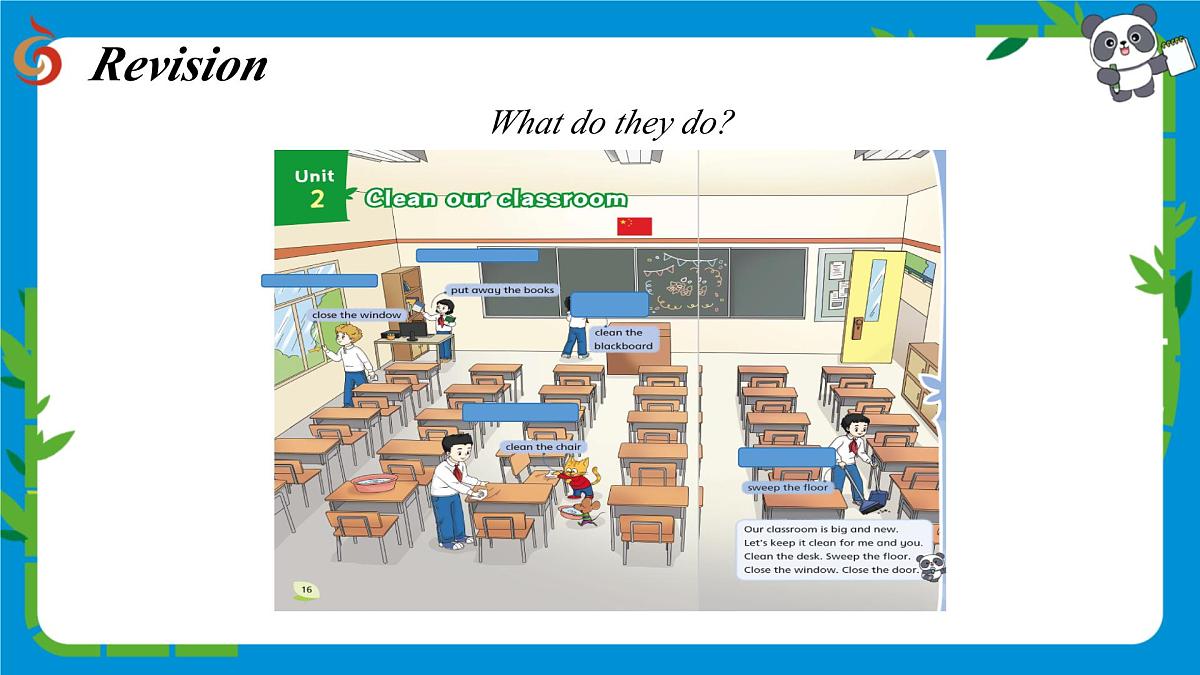 Revision

What do they do?

Unit 2 Clean our classroom

put away the books

close the window

clean the blackboard

clean the chair

sweep the floor

Our classroom is big and new.
Let's keep it clean for me and you.
Clean the desk. Sweep the floor.
Close the window. Close the door.

16